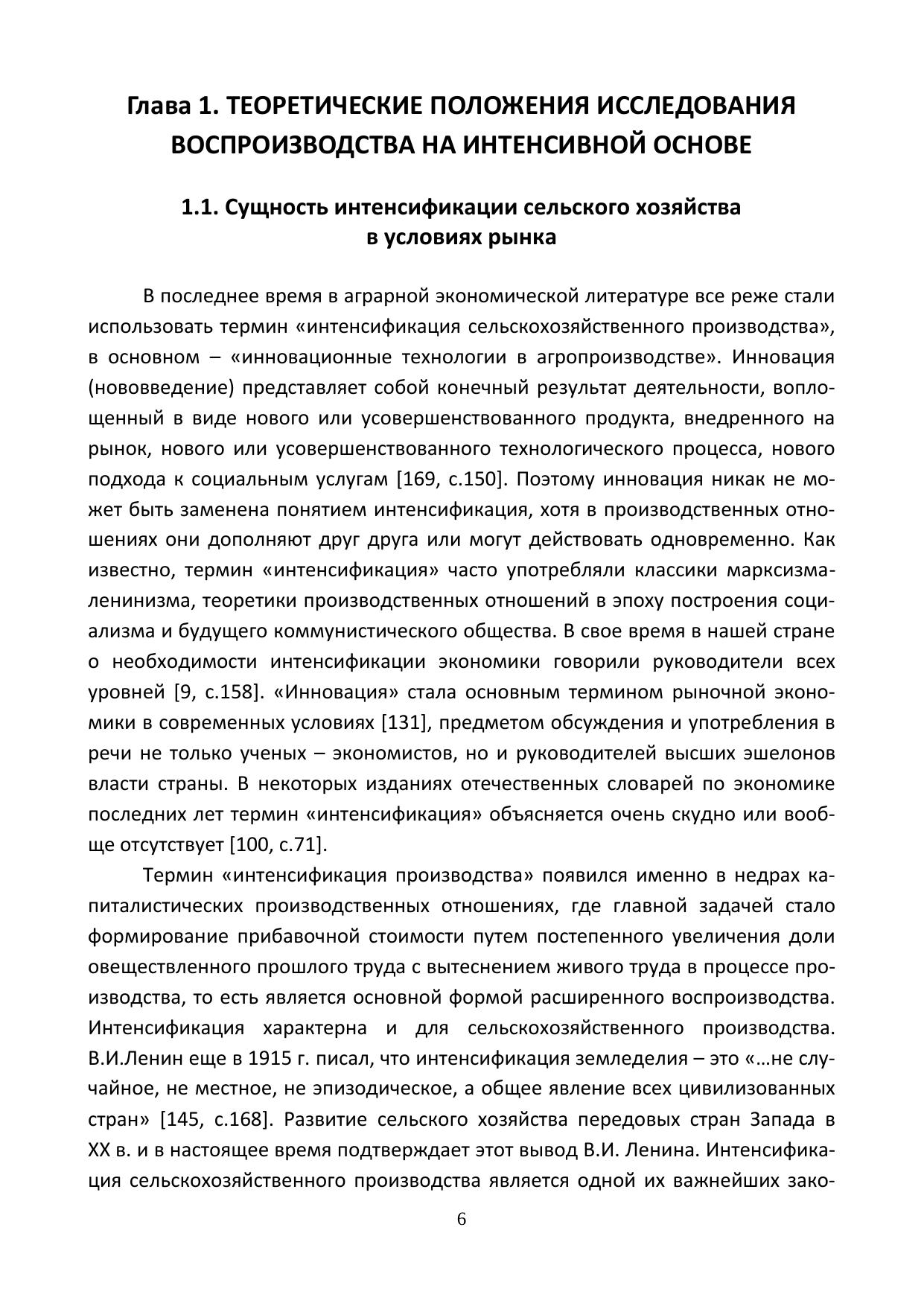 Глава 1. ТЕОРЕТИЧЕСКИЕ ПОЛОЖЕНИЯ ИССЛЕДОВАНИЯ ВОСПРОИЗВОДСТВА НА ИНТЕНСИВНОЙ ОСНОВЕ

1.1. Сущность интенсификации сельского хозяйства в условиях рынка

В последнее время в аграрной экономической литературе все реже стали использовать термин «интенсификация сельскохозяйственного производства», в основном – «инновационные технологии в агропроизводстве». Инновация (нововведение) представляет собой конечный результат деятельности, воплощенный в виде нового или усовершенствованного продукта, внедренного на рынок, нового или усовершенствованного технологического процесса, нового подхода к социальным услугам [169, с.150]. Поэтому инновация никак не может быть заменена понятием интенсификация, хотя в производственных отношениях они дополняют друг друга или могут действовать одновременно. Как известно, термин «интенсификация» часто употребляли классики марксизма-ленинизма, теоретики производственных отношений в эпоху построения социализма и будущего коммунистического общества. В свое время в нашей стране о необходимости интенсификации экономики говорили руководители всех уровней [9, с.158]. «Инновация» стала основным термином рыночной экономики в современных условиях [131], предметом обсуждения и употребления в речи не только ученых – экономистов, но и руководителей высших эшелонов власти страны. В некоторых изданиях отечественных словарей по экономике последних лет термин «интенсификация» объясняется очень скудно или вообще отсутствует [100, с.71].

Термин «интенсификация производства» появился именно в недрах капиталистических производственных отношениях, где главной задачей стало формирование прибавочной стоимости путем постепенного увеличения доли овеществленного прошлого труда с вытеснением живого труда в процессе производства, то есть является основной формой расширенного воспроизводства. Интенсификация характерна и для сельскохозяйственного производства. В.И.Ленин еще в 1915 г. писал, что интенсификация земледелия – это «…не случайное, не местное, не эпизодическое, а общее явление всех цивилизованных стран» [145, с.168]. Развитие сельского хозяйства передовых стран Запада в XX в. и в настоящее время подтверждает этот вывод В.И. Ленина. Интенсификация сельскохозяйственного производства является одной их важнейших зако-

6